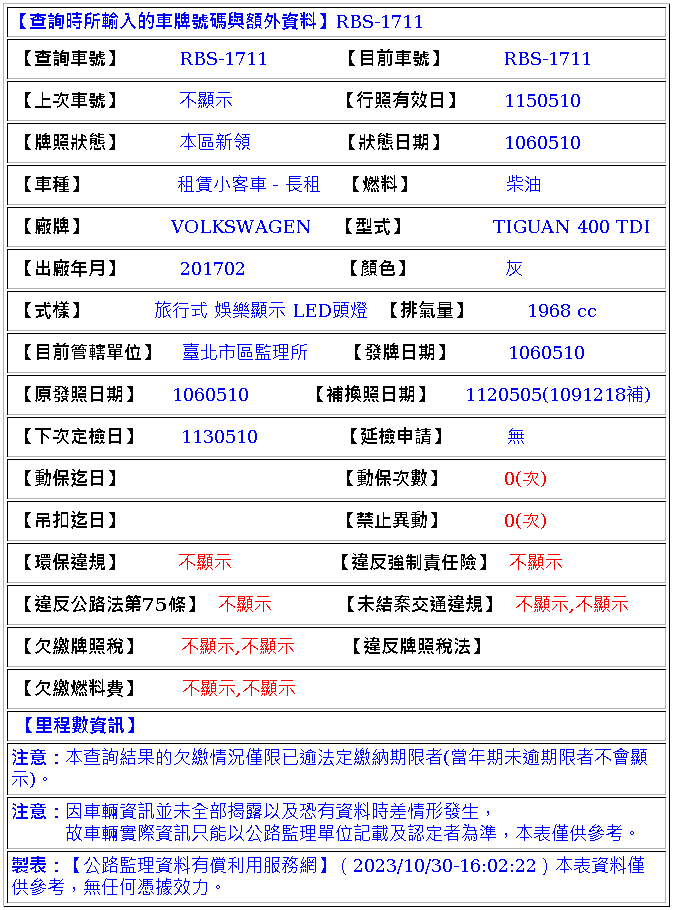 【查詢時所輸入的車牌號碼與額外資料】RBS-1711

| 【查詢車號】 | RBS-1711 | 【目前車號】 | RBS-1711 |
|---|---|---|---|
| 【上次車號】 | 不顯示 | 【行照有效日】 | 1150510 |
| 【牌照狀態】 | 本區新領 | 【狀態日期】 | 1060510 |
| 【車種】 | 租賃小客車 - 長租 | 【燃料】 | 柴油 |
| 【廠牌】 | VOLKSWAGEN | 【型式】 | TIGUAN 400 TDI |
| 【出廠年月】 | 201702 | 【顏色】 | 灰 |
| 【式樣】 | 旅行式 娛樂顯示 LED頭燈 | 【排氣量】 | 1968 cc |
| 【目前管轄單位】 | 臺北市區監理所 | 【發牌日期】 | 1060510 |
| 【原發照日期】 | 1060510 | 【補換照日期】 | 1120505(1091218補) |
| 【下次定檢日】 | 1130510 | 【延檢申請】 | 無 |
| 【動保迄日】 | | 【動保次數】 | 0(次) |
| 【吊扣迄日】 | | 【禁止異動】 | 0(次) |
| 【環保違規】 | 不顯示 | 【違反強制責任險】 | 不顯示 |
| 【違反公路法第75條】 | 不顯示 | 【未結案交通違規】 | 不顯示,不顯示 |
| 【欠繳牌照稅】 | 不顯示,不顯示 | 【違反牌照稅法】 | |
| 【欠繳燃料費】 | 不顯示,不顯示 | | |

【里程數資訊】

注意：本查詢結果的欠繳情況僅限已逾法定繳納期限者(當年期未逾期限者不會顯示)。

注意：因車輛資訊並未全部揭露以及恐有資料時差情形發生，
故車輛實際資訊只能以公路監理單位記載及認定者為準，本表僅供參考。

製表：【公路監理資料有償利用服務網】( 2023/10/30-16:02:22 ) 本表資料僅供參考，無任何憑據效力。